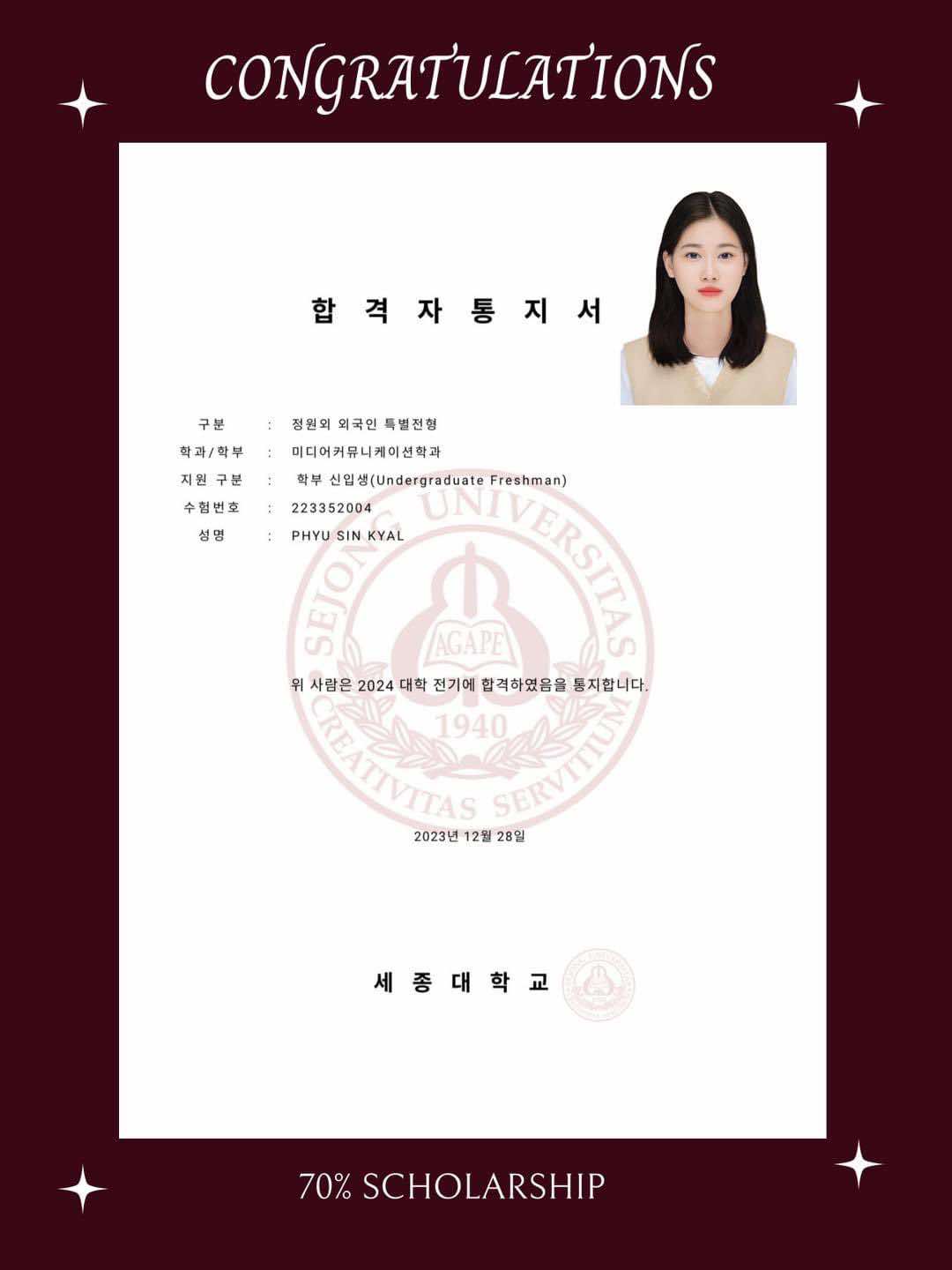 CONGRATULATIONS

합 격 자 통 지 서

구분 : 정원외 외국인 특별전형
학과/학부 : 미디어커뮤니케이션학과
지원 구분 : 학부 신입생(Undergraduate Freshman)
수험번호 : 223352004
성명 : PHYU SIN KYAL

SEJONG UNIVERSITAS AGAPE 1940 CREATIVITAS SERVITIUM

위 사람은 2024 대학 전기에 합격하였음을 통지합니다.

2023년 12월 28일

세 종 대 학 교

70% SCHOLARSHIP